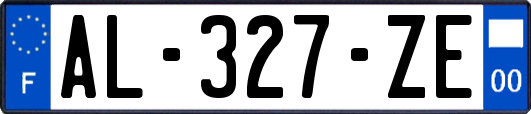 F

AL-327-ZE

00